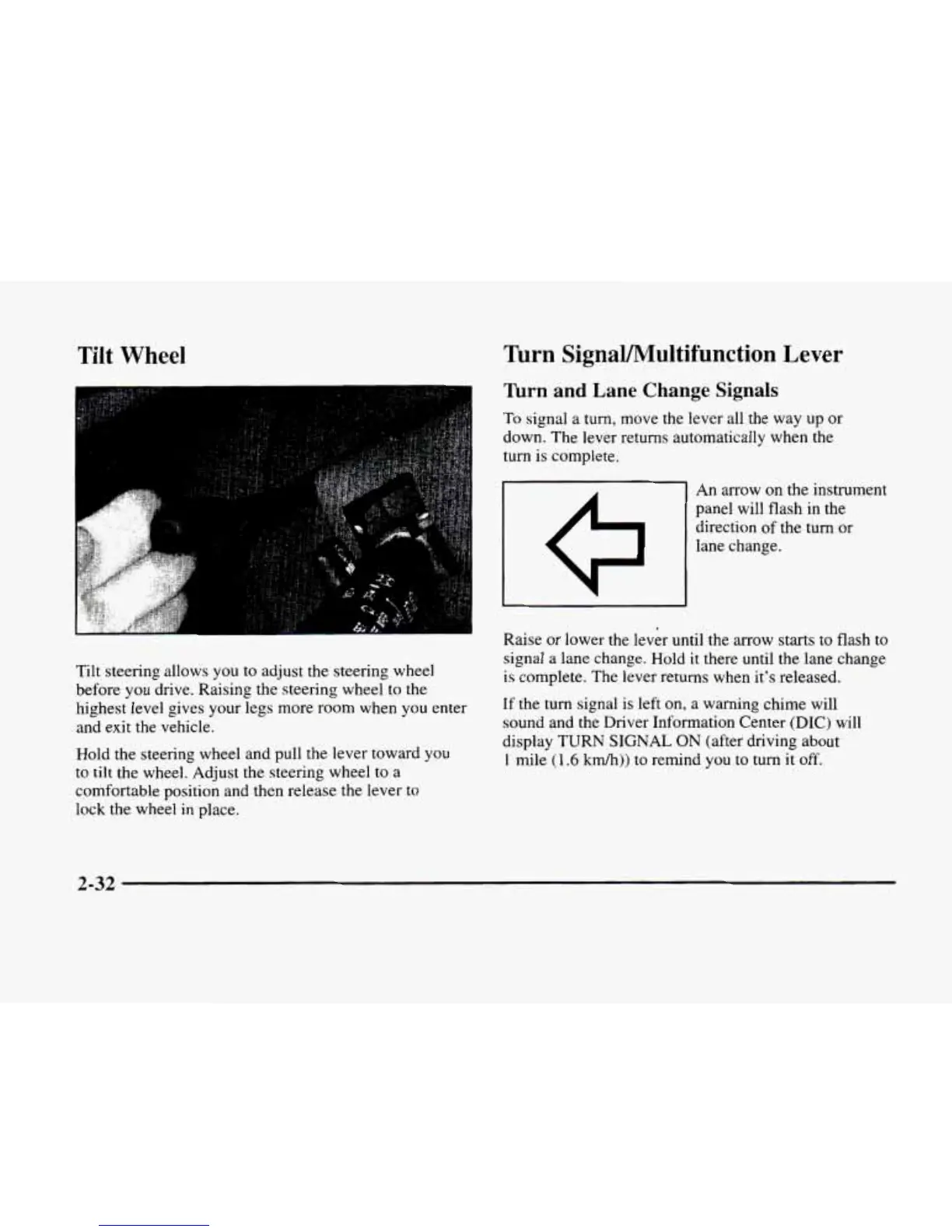 Tilt Wheel

Tilt steering allows you to adjust the steering wheel before you drive. Raising the steering wheel to the highest level gives your legs more room when you enter and exit the vehicle.

Hold the steering wheel and pull the lever toward you to tilt the wheel. Adjust the steering wheel to a comfortable position and then release the lever to lock the wheel in place.

Turn Signal/Multifunction Lever

Turn and Lane Change Signals

To signal a turn, move the lever all the way up or down. The lever returns automatically when the turn is complete.

An arrow on the instrument panel will flash in the direction of the turn or lane change.

Raise or lower the lever until the arrow starts to flash to signal a lane change. Hold it there until the lane change is complete. The lever returns when it's released.

If the turn signal is left on, a warning chime will sound and the Driver Information Center (DIC) will display TURN SIGNAL ON (after driving about 1 mile (1.6 km/h)) to remind you to turn it off.

2-32